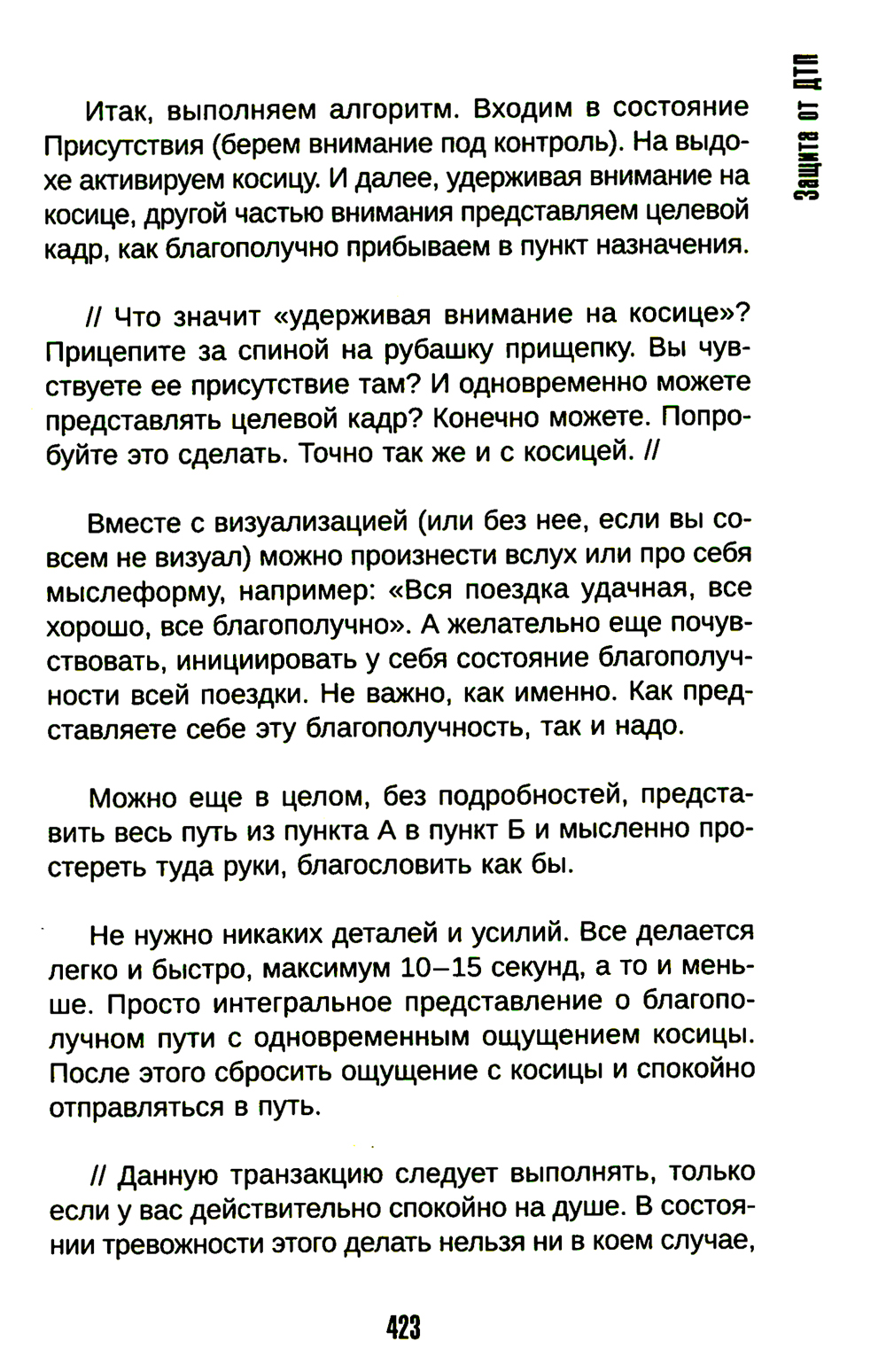 Защита от ДТП

Итак, выполняем алгоритм. Входим в состояние Присутствия (берем внимание под контроль). На выдохе активируем косицу. И далее, удерживая внимание на косице, другой частью внимания представляем целевой кадр, как благополучно прибываем в пункт назначения.

// Что значит «удерживая внимание на косице»? Прицепите за спиной на рубашку прищепку. Вы чувствуете ее присутствие там? И одновременно можете представлять целевой кадр? Конечно можете. Попробуйте это сделать. Точно так же и с косицей. //

Вместе с визуализацией (или без нее, если вы совсем не визуал) можно произнести вслух или про себя мыслеформу, например: «Вся поездка удачная, все хорошо, все благополучно». А желательно еще почувствовать, инициировать у себя состояние благополучности всей поездки. Не важно, как именно. Как представляете себе эту благополучность, так и надо.

Можно еще в целом, без подробностей, представить весь путь из пункта А в пункт Б и мысленно простереть туда руки, благословить как бы.

Не нужно никаких деталей и усилий. Все делается легко и быстро, максимум 10–15 секунд, а то и меньше. Просто интегральное представление о благополучном пути с одновременным ощущением косицы. После этого сбросить ощущение с косицы и спокойно отправляться в путь.

// Данную транзакцию следует выполнять, только если у вас действительно спокойно на душе. В состоянии тревожности этого делать нельзя ни в коем случае,

423